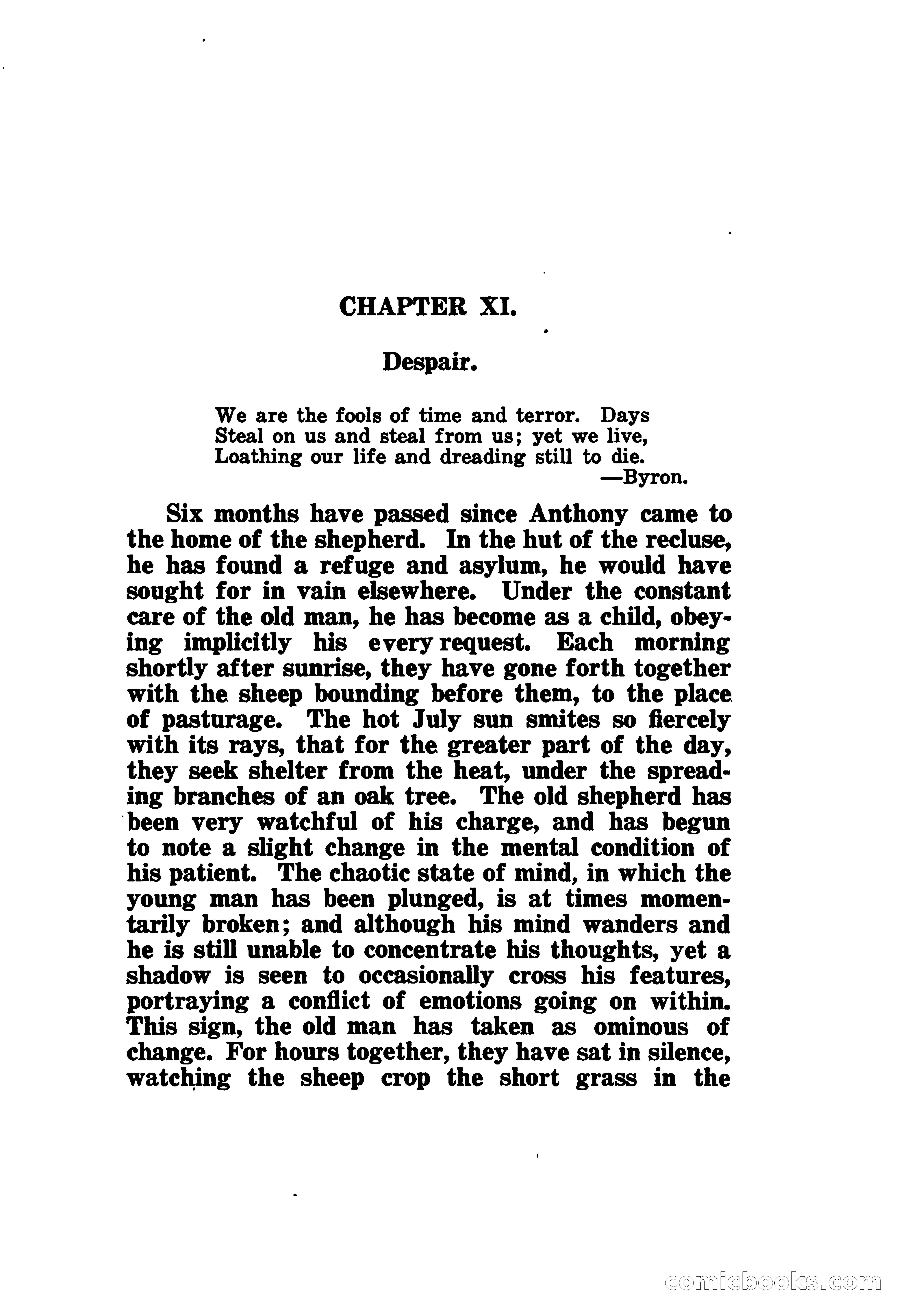 CHAPTER XI.

Despair.

We are the fools of time and terror. Days
Steal on us and steal from us; yet we live,
Loathing our life and dreading still to die.
—Byron.

Six months have passed since Anthony came to the home of the shepherd. In the hut of the recluse, he has found a refuge and asylum, he would have sought for in vain elsewhere. Under the constant care of the old man, he has become as a child, obeying implicitly his every request. Each morning shortly after sunrise, they have gone forth together with the sheep bounding before them, to the place of pasturage. The hot July sun smites so fiercely with its rays, that for the greater part of the day, they seek shelter from the heat, under the spreading branches of an oak tree. The old shepherd has been very watchful of his charge, and has begun to note a slight change in the mental condition of his patient. The chaotic state of mind, in which the young man has been plunged, is at times momentarily broken; and although his mind wanders and he is still unable to concentrate his thoughts, yet a shadow is seen to occasionally cross his features, portraying a conflict of emotions going on within. This sign, the old man has taken as ominous of change. For hours together, they have sat in silence, watching the sheep crop the short grass in the

comicbooks.com